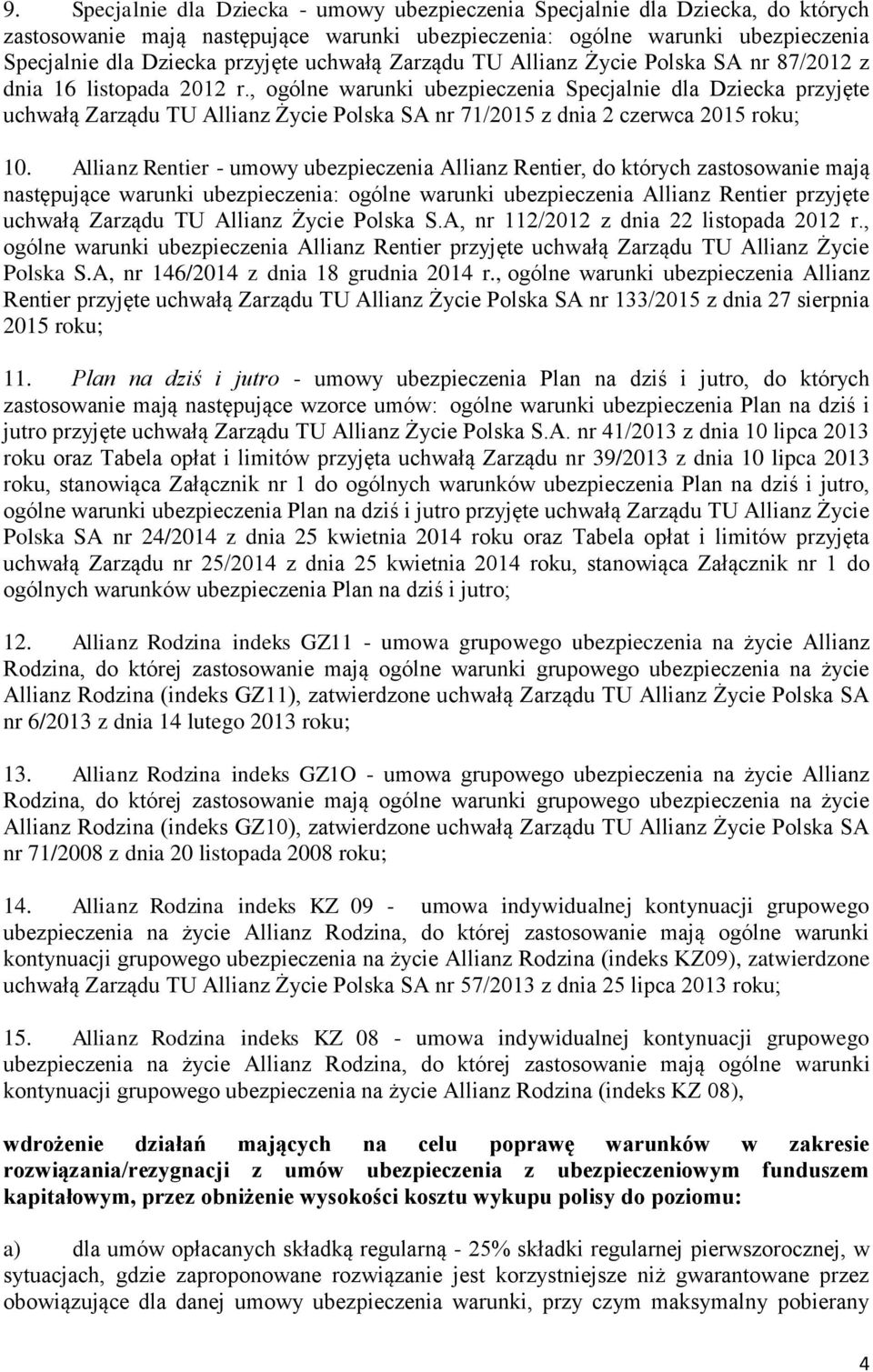 9. Specjalnie dla Dziecka - umowy ubezpieczenia Specjalnie dla Dziecka, do których zastosowanie mają następujące warunki ubezpieczenia: ogólne warunki ubezpieczenia Specjalnie dla Dziecka przyjęte uchwałą Zarządu TU Allianz Życie Polska SA nr 87/2012 z dnia 16 listopada 2012 r., ogólne warunki ubezpieczenia Specjalnie dla Dziecka przyjęte uchwałą Zarządu TU Allianz Życie Polska SA nr 71/2015 z dnia 2 czerwca 2015 roku;

10. Allianz Rentier - umowy ubezpieczenia Allianz Rentier, do których zastosowanie mają następujące warunki ubezpieczenia: ogólne warunki ubezpieczenia Allianz Rentier przyjęte uchwałą Zarządu TU Allianz Życie Polska S.A, nr 112/2012 z dnia 22 listopada 2012 r., ogólne warunki ubezpieczenia Allianz Rentier przyjęte uchwałą Zarządu TU Allianz Życie Polska S.A, nr 146/2014 z dnia 18 grudnia 2014 r., ogólne warunki ubezpieczenia Allianz Rentier przyjęte uchwałą Zarządu TU Allianz Życie Polska SA nr 133/2015 z dnia 27 sierpnia 2015 roku;

11. Plan na dziś i jutro - umowy ubezpieczenia Plan na dziś i jutro, do których zastosowanie mają następujące wzorce umów: ogólne warunki ubezpieczenia Plan na dziś i jutro przyjęte uchwałą Zarządu TU Allianz Życie Polska S.A. nr 41/2013 z dnia 10 lipca 2013 roku oraz Tabela opłat i limitów przyjęta uchwałą Zarządu nr 39/2013 z dnia 10 lipca 2013 roku, stanowiąca Załącznik nr 1 do ogólnych warunków ubezpieczenia Plan na dziś i jutro, ogólne warunki ubezpieczenia Plan na dziś i jutro przyjęte uchwałą Zarządu TU Allianz Życie Polska SA nr 24/2014 z dnia 25 kwietnia 2014 roku oraz Tabela opłat i limitów przyjęta uchwałą Zarządu nr 25/2014 z dnia 25 kwietnia 2014 roku, stanowiąca Załącznik nr 1 do ogólnych warunków ubezpieczenia Plan na dziś i jutro;

12. Allianz Rodzina indeks GZ11 - umowa grupowego ubezpieczenia na życie Allianz Rodzina, do której zastosowanie mają ogólne warunki grupowego ubezpieczenia na życie Allianz Rodzina (indeks GZ11), zatwierdzone uchwałą Zarządu TU Allianz Życie Polska SA nr 6/2013 z dnia 14 lutego 2013 roku;

13. Allianz Rodzina indeks GZ1O - umowa grupowego ubezpieczenia na życie Allianz Rodzina, do której zastosowanie mają ogólne warunki grupowego ubezpieczenia na życie Allianz Rodzina (indeks GZ10), zatwierdzone uchwałą Zarządu TU Allianz Życie Polska SA nr 71/2008 z dnia 20 listopada 2008 roku;

14. Allianz Rodzina indeks KZ 09 - umowa indywidualnej kontynuacji grupowego ubezpieczenia na życie Allianz Rodzina, do której zastosowanie mają ogólne warunki kontynuacji grupowego ubezpieczenia na życie Allianz Rodzina (indeks KZ09), zatwierdzone uchwałą Zarządu TU Allianz Życie Polska SA nr 57/2013 z dnia 25 lipca 2013 roku;

15. Allianz Rodzina indeks KZ 08 - umowa indywidualnej kontynuacji grupowego ubezpieczenia na życie Allianz Rodzina, do której zastosowanie mają ogólne warunki kontynuacji grupowego ubezpieczenia na życie Allianz Rodzina (indeks KZ 08),

wdrożenie działań mających na celu poprawę warunków w zakresie rozwiązania/rezygnacji z umów ubezpieczenia z ubezpieczeniowym funduszem kapitałowym, przez obniżenie wysokości kosztu wykupu polisy do poziomu:

a) dla umów opłacanych składką regularną - 25% składki regularnej pierwszorocznej, w sytuacjach, gdzie zaproponowane rozwiązanie jest korzystniejsze niż gwarantowane przez obowiązujące dla danej umowy ubezpieczenia warunki, przy czym maksymalny pobierany

4